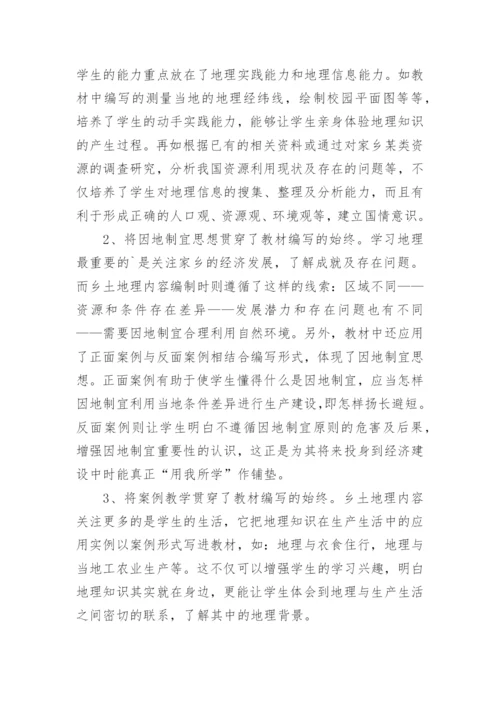 学生的能力重点放在了地理实践能力和地理信息能力。如教材中编写的测量当地的地理经纬线，绘制校园平面图等等，培养了学生的动手实践能力，能够让学生亲身体验地理知识的产生过程。再如根据已有的相关资料或通过对家乡某类资源的调查研究，分析我国资源利用现状及存在的问题等，不仅培养了学生对地理信息的搜集、整理及分析能力，而且有利于形成正确的人口观、资源观、环境观等，建立国情意识。

2、将因地制宜思想贯穿了教材编写的始终。学习地理最重要的`是关注家乡的经济发展，了解成就及存在问题。而乡土地理内容编制时则遵循了这样的线索：区域不同——资源和条件存在差异——发展潜力和存在问题也有不同——需要因地制宜合理利用自然环境。另外，教材中还应用了正面案例与反面案例相结合编写形式，体现了因地制宜思想。正面案例有助于使学生懂得什么是因地制宜，应当怎样因地制宜利用当地条件差异进行生产建设，即怎样扬长避短。反面案例则让学生明白不遵循因地制宜原则的危害及后果，增强因地制宜重要性的认识，这正是为其将来投身到经济建设中时能真正“用我所学”作铺垫。

3、将案例教学贯穿了教材编写的始终。乡土地理内容关注更多的是学生的生活，它把地理知识在生产生活中的应用实例以案例形式写进教材，如：地理与衣食住行，地理与当地工农业生产等。这不仅可以增强学生的学习兴趣，明白地理知识其实就在身边，更能让学生体会到地理与生产生活之间密切的联系，了解其中的地理背景。